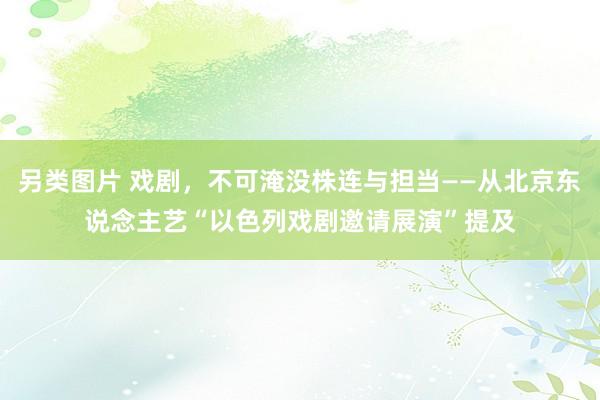 另类图片 戏剧，不可淹没株连与担当——从北京东说念主艺“以色列戏剧邀请展演”提及